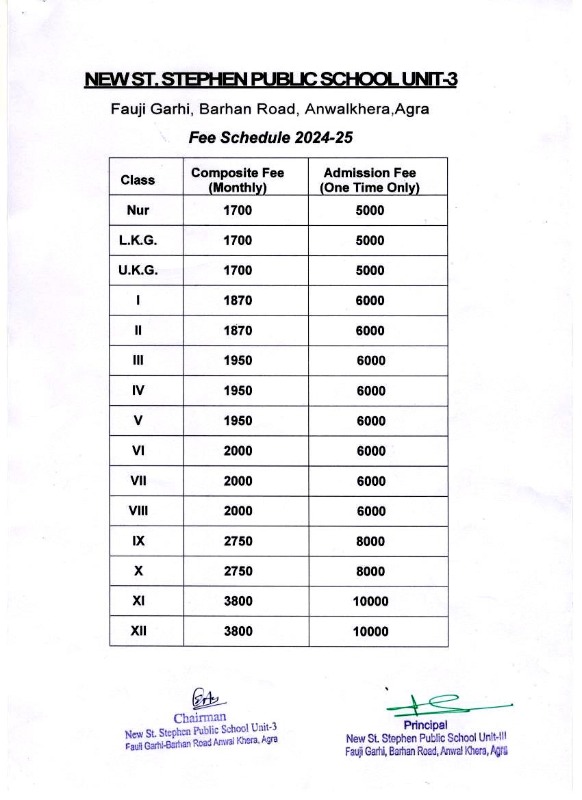 NEW ST. STEPHEN PUBLIC SCHOOL UNIT-3

Fauji Garhi, Barhan Road, Anwalkhera,Agra

Fee Schedule 2024-25

| Class | Composite Fee (Monthly) | Admission Fee (One Time Only) |
|---|---|---|
| Nur | 1700 | 5000 |
| L.K.G. | 1700 | 5000 |
| U.K.G. | 1700 | 5000 |
| I | 1870 | 6000 |
| II | 1870 | 6000 |
| III | 1950 | 6000 |
| IV | 1950 | 6000 |
| V | 1950 | 6000 |
| VI | 2000 | 6000 |
| VII | 2000 | 6000 |
| VIII | 2000 | 6000 |
| IX | 2750 | 8000 |
| X | 2750 | 8000 |
| XI | 3800 | 10000 |
| XII | 3800 | 10000 |

Chairman
New St. Stephen Public School Unit-3
Fauji Garhi-Barhan Road Anwal Khera, Agra

Principal
New St. Stephen Public School Unit-III
Fauji Garhi, Barhan Road, Anwal Khera, Agra